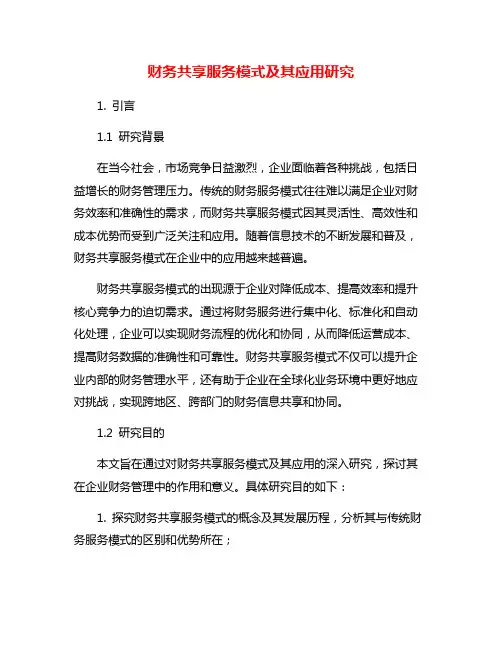 财务共享服务模式及其应用研究

1. 引言

1.1 研究背景

在当今社会，市场竞争日益激烈，企业面临着各种挑战，包括日益增长的财务管理压力。传统的财务服务模式往往难以满足企业对财务效率和准确性的需求，而财务共享服务模式因其灵活性、高效性和成本优势而受到广泛关注和应用。随着信息技术的不断发展和普及，财务共享服务模式在企业中的应用越来越普遍。

财务共享服务模式的出现源于企业对降低成本、提高效率和提升核心竞争力的迫切需求。通过将财务服务进行集中化、标准化和自动化处理，企业可以实现财务流程的优化和协同，从而降低运营成本、提高财务数据的准确性和可靠性。财务共享服务模式不仅可以提升企业内部的财务管理水平，还有助于企业在全球化业务环境中更好地应对挑战，实现跨地区、跨部门的财务信息共享和协同。

1.2 研究目的

本文旨在通过对财务共享服务模式及其应用的深入研究，探讨其在企业财务管理中的作用和意义。具体研究目的如下：

1. 探究财务共享服务模式的概念及其发展历程，分析其与传统财务服务模式的区别和优势所在；